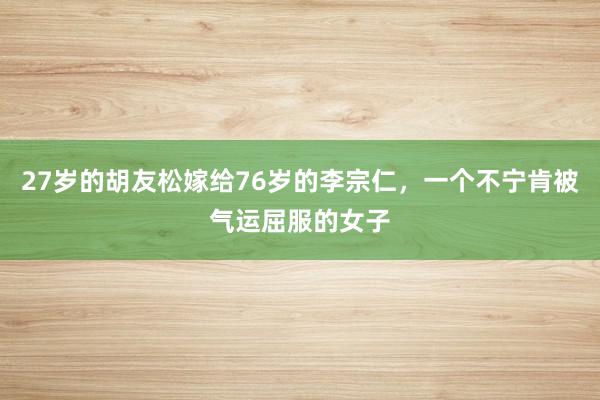 27岁的胡友松嫁给76岁的李宗仁，一个不宁肯被气运屈服的女子